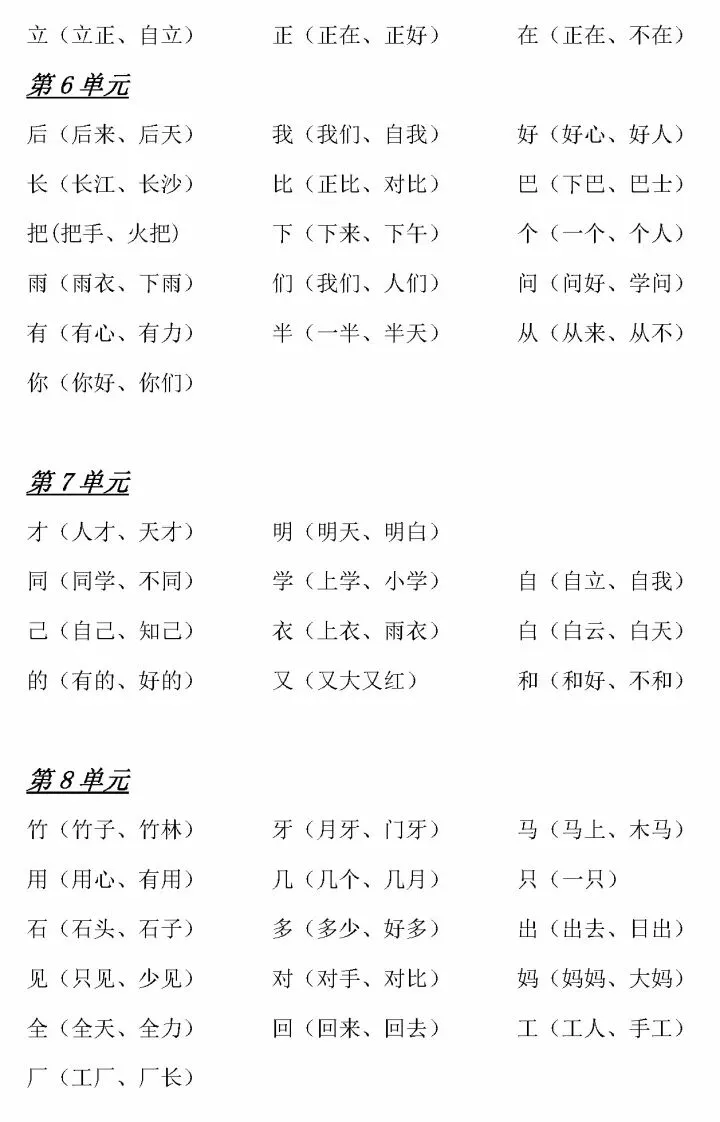 立（立正、自立）　正（正在、正好）　在（正在、不在）

第 6 单元

后（后来、后天）　我（我们、自我）　好（好心、好人）
长（长江、长沙）　比（正比、对比）　巴（下巴、巴士）
把(把手、火把)　下（下来、下午）　个（一个、个人）
雨（雨衣、下雨）　们（我们、人们）　问（问好、学问）
有（有心、有力）　半（一半、半天）　从（从来、从不）
你（你好、你们）

第 7 单元

才（人才、天才）　明（明天、明白）
同（同学、不同）　学（上学、小学）　自（自立、自我）
己（自己、知己）　衣（上衣、雨衣）　白（白云、白天）
的（有的、好的）　又（又大又红）　和（和好、不和）

第 8 单元

竹（竹子、竹林）　牙（月牙、门牙）　马（马上、木马）
用（用心、有用）　几（几个、几月）　只（一只）
石（石头、石子）　多（多少、好多）　出（出去、日出）
见（只见、少见）　对（对手、对比）　妈（妈妈、大妈）
全（全天、全力）　回（回来、回去）　工（工人、手工）
厂（工厂、厂长）